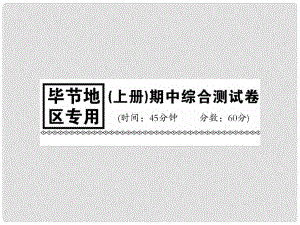 毕节地区专用

(上册)期中综合测试卷

(时间：45分钟　　分数：60分)